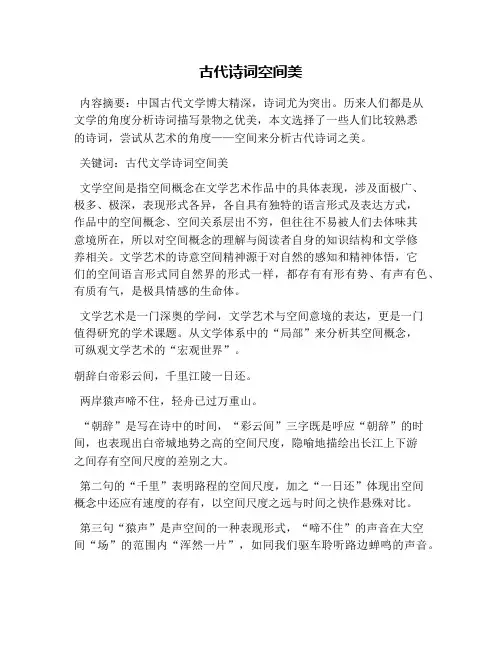 古代诗词空间美

内容摘要：中国古代文学博大精深，诗词尤为突出。历来人们都是从文学的角度分析诗词描写景物之优美，本文选择了一些人们比较熟悉的诗词，尝试从艺术的角度——空间来分析古代诗词之美。

关键词：古代文学诗词空间美

文学空间是指空间概念在文学艺术作品中的具体表现，涉及面极广、极多、极深，表现形式各异，各自具有独特的语言形式及表达方式，作品中的空间概念、空间关系层出不穷，但往往不易被人们去体味其意境所在，所以对空间概念的理解与阅读者自身的知识结构和文学修养相关。文学艺术的诗意空间精神源于对自然的感知和精神体悟，它们的空间语言形式同自然界的形式一样，都存有有形有势、有声有色、有质有气，是极具情感的生命体。

文学艺术是一门深奥的学问，文学艺术与空间意境的表达，更是一门值得研究的学术课题。从文学体系中的“局部”来分析其空间概念，可纵观文学艺术的“宏观世界”。

朝辞白帝彩云间，千里江陵一日还。

两岸猿声啼不住，轻舟已过万重山。

“朝辞”是写在诗中的时间，“彩云间”三字既是呼应“朝辞”的时间，也表现出白帝城地势之高的空间尺度，隐喻地描绘出长江上下游之间存有空间尺度的差别之大。

第二句的“千里”表明路程的空间尺度，加之“一日还”体现出空间概念中还应有速度的存有，以空间尺度之远与时间之快作悬殊对比。

第三句“猿声”是声空间的一种表现形式，“啼不住”的声音在大空间“场”的范围内“浑然一片”，如同我们驱车聆听路边蝉鸣的声音。